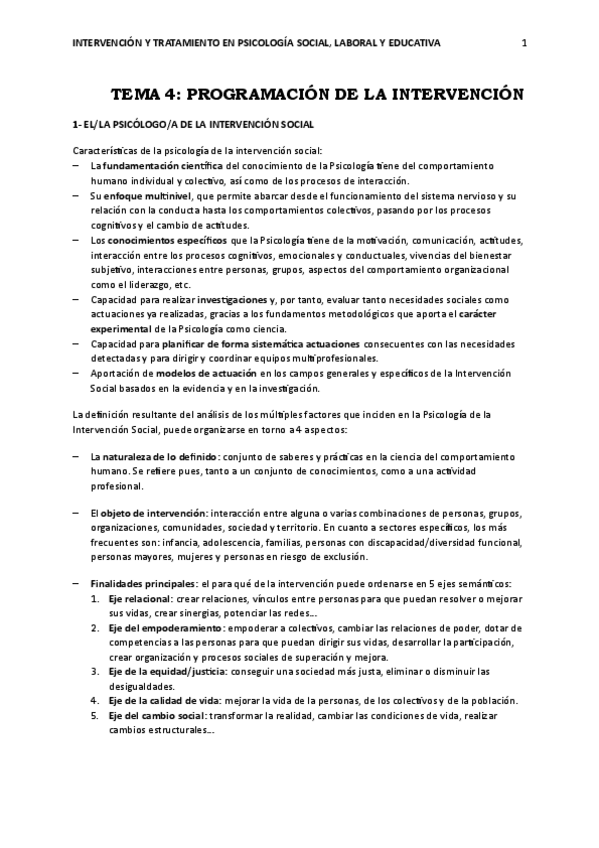 INTERVENCIÓN Y TRATAMIENTO EN PSICOLOGÍA SOCIAL, LABORAL Y EDUCATIVA 1

TEMA 4: PROGRAMACIÓN DE LA INTERVENCIÓN

1- EL/LA PSICÓLOGO/A DE LA INTERVENCIÓN SOCIAL

Características de la psicología de la intervención social:
– La fundamentación científica del conocimiento de la Psicología tiene del comportamiento humano individual y colectivo, así como de los procesos de interacción.
– Su enfoque multinivel, que permite abarcar desde el funcionamiento del sistema nervioso y su relación con la conducta hasta los comportamientos colectivos, pasando por los procesos cognitivos y el cambio de actitudes.
– Los conocimientos específicos que la Psicología tiene de la motivación, comunicación, actitudes, interacción entre los procesos cognitivos, emocionales y conductuales, vivencias del bienestar subjetivo, interacciones entre personas, grupos, aspectos del comportamiento organizacional como el liderazgo, etc.
– Capacidad para realizar investigaciones y, por tanto, evaluar tanto necesidades sociales como actuaciones ya realizadas, gracias a los fundamentos metodológicos que aporta el carácter experimental de la Psicología como ciencia.
– Capacidad para planificar de forma sistemática actuaciones consecuentes con las necesidades detectadas y para dirigir y coordinar equipos multiprofesionales.
– Aportación de modelos de actuación en los campos generales y específicos de la Intervención Social basados en la evidencia y en la investigación.

La definición resultante del análisis de los múltiples factores que inciden en la Psicología de la Intervención Social, puede organizarse en torno a 4 aspectos:

– La naturaleza de lo definido: conjunto de saberes y prácticas en la ciencia del comportamiento humano. Se refiere pues, tanto a un conjunto de conocimientos, como a una actividad profesional.

– El objeto de intervención: interacción entre alguna o varias combinaciones de personas, grupos, organizaciones, comunidades, sociedad y territorio. En cuanto a sectores específicos, los más frecuentes son: infancia, adolescencia, familias, personas con discapacidad/diversidad funcional, personas mayores, mujeres y personas en riesgo de exclusión.

– Finalidades principales: el para qué de la intervención puede ordenarse en 5 ejes semánticos:
1. Eje relacional: crear relaciones, vínculos entre personas para que puedan resolver o mejorar sus vidas, crear sinergias, potenciar las redes...
2. Eje del empoderamiento: empoderar a colectivos, cambiar las relaciones de poder, dotar de competencias a las personas para que puedan dirigir sus vidas, desarrollar la participación, crear organización y procesos sociales de superación y mejora.
3. Eje de la equidad/justicia: conseguir una sociedad más justa, eliminar o disminuir las desigualdades.
4. Eje de la calidad de vida: mejorar la vida de la personas, de los colectivos y de la población.
5. Eje del cambio social: transformar la realidad, cambiar las condiciones de vida, realizar cambios estructurales...